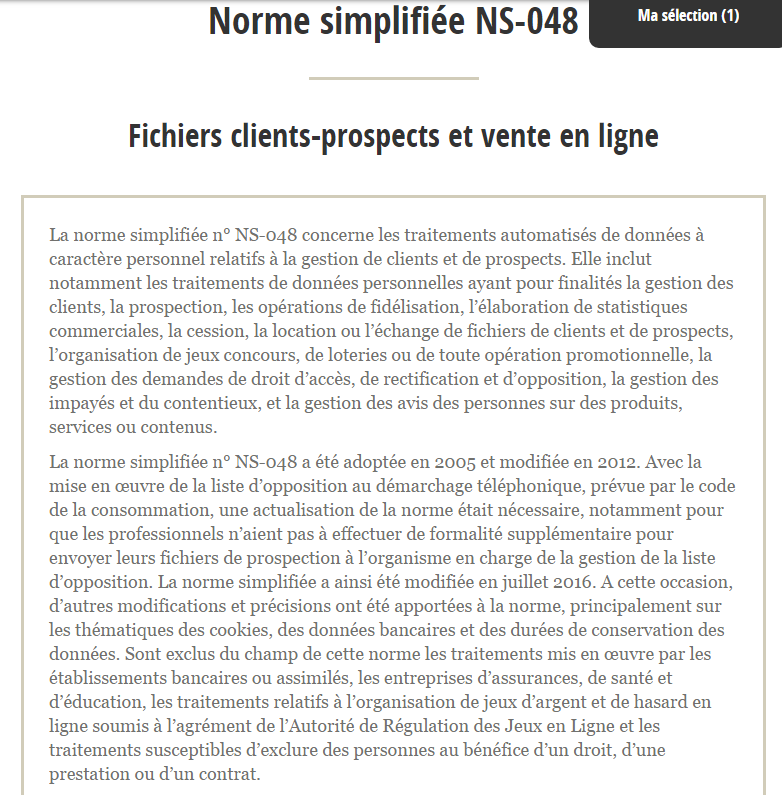 Norme simplifiée NS-048

Ma sélection (1)

Fichiers clients-prospects et vente en ligne

La norme simplifiée n° NS-048 concerne les traitements automatisés de données à caractère personnel relatifs à la gestion de clients et de prospects. Elle inclut notamment les traitements de données personnelles ayant pour finalités la gestion des clients, la prospection, les opérations de fidélisation, l'élaboration de statistiques commerciales, la cession, la location ou l'échange de fichiers de clients et de prospects, l'organisation de jeux concours, de loteries ou de toute opération promotionnelle, la gestion des demandes de droit d'accès, de rectification et d'opposition, la gestion des impayés et du contentieux, et la gestion des avis des personnes sur des produits, services ou contenus.

La norme simplifiée n° NS-048 a été adoptée en 2005 et modifiée en 2012. Avec la mise en œuvre de la liste d'opposition au démarchage téléphonique, prévue par le code de la consommation, une actualisation de la norme était nécessaire, notamment pour que les professionnels n'aient pas à effectuer de formalité supplémentaire pour envoyer leurs fichiers de prospection à l'organisme en charge de la gestion de la liste d'opposition. La norme simplifiée a ainsi été modifiée en juillet 2016. A cette occasion, d'autres modifications et précisions ont été apportées à la norme, principalement sur les thématiques des cookies, des données bancaires et des durées de conservation des données. Sont exclus du champ de cette norme les traitements mis en œuvre par les établissements bancaires ou assimilés, les entreprises d'assurances, de santé et d'éducation, les traitements relatifs à l'organisation de jeux d'argent et de hasard en ligne soumis à l'agrément de l'Autorité de Régulation des Jeux en Ligne et les traitements susceptibles d'exclure des personnes au bénéfice d'un droit, d'une prestation ou d'un contrat.